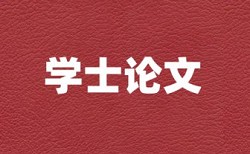 学士论文